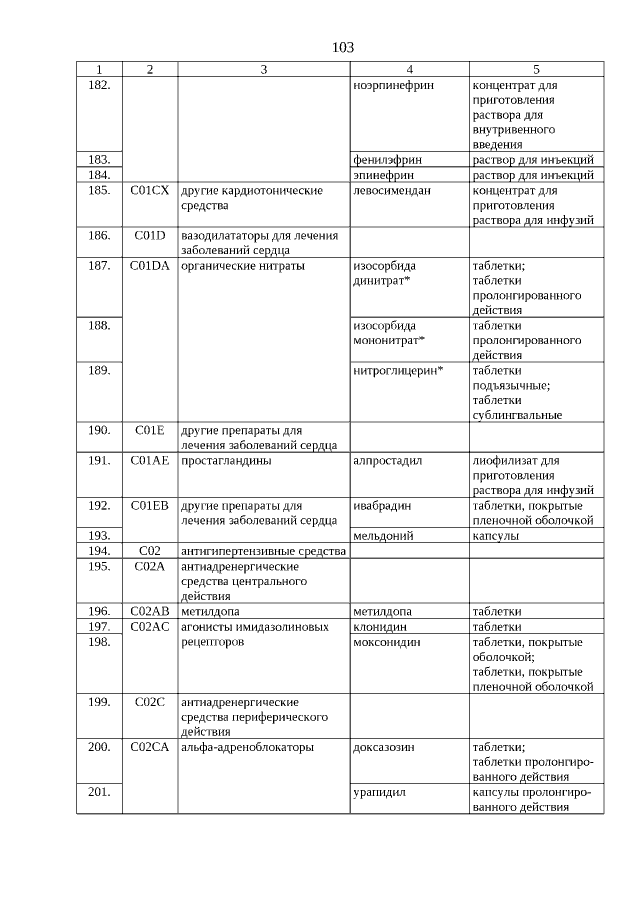 103

| 1 | 2 | 3 | 4 | 5 |
|---|---|---|---|---|
| 182. | | | ноэрпинефрин | концентрат для приготовления раствора для внутривенного введения |
| 183. | | | фенилэфрин | раствор для инъекций |
| 184. | | | эпинефрин | раствор для инъекций |
| 185. | C01CX | другие кардиотонические средства | левосимендан | концентрат для приготовления раствора для инфузий |
| 186. | C01D | вазодилататоры для лечения заболеваний сердца | | |
| 187. | C01DA | органические нитраты | изосорбида динитрат* | таблетки; таблетки пролонгированного действия |
| 188. | | | изосорбида мононитрат* | таблетки пролонгированного действия |
| 189. | | | нитроглицерин* | таблетки подъязычные; таблетки сублингвальные |
| 190. | C01E | другие препараты для лечения заболеваний сердца | | |
| 191. | C01AE | простагландины | алпростадил | лиофилизат для приготовления раствора для инфузий |
| 192. | C01EB | другие препараты для лечения заболеваний сердца | ивабрадин | таблетки, покрытые пленочной оболочкой |
| 193. | | | мельдоний | капсулы |
| 194. | C02 | антигипертензивные средства | | |
| 195. | C02A | антиадренергические средства центрального действия | | |
| 196. | C02AB | метилдопа | метилдопа | таблетки |
| 197. | C02AC | агонисты имидазолиновых рецепторов | клонидин | таблетки |
| 198. | | | моксонидин | таблетки, покрытые оболочкой; таблетки, покрытые пленочной оболочкой |
| 199. | C02C | антиадренергические средства периферического действия | | |
| 200. | C02CA | альфа-адреноблокаторы | доксазозин | таблетки; таблетки пролонгированного действия |
| 201. | | | урапидил | капсулы пролонгированного действия |